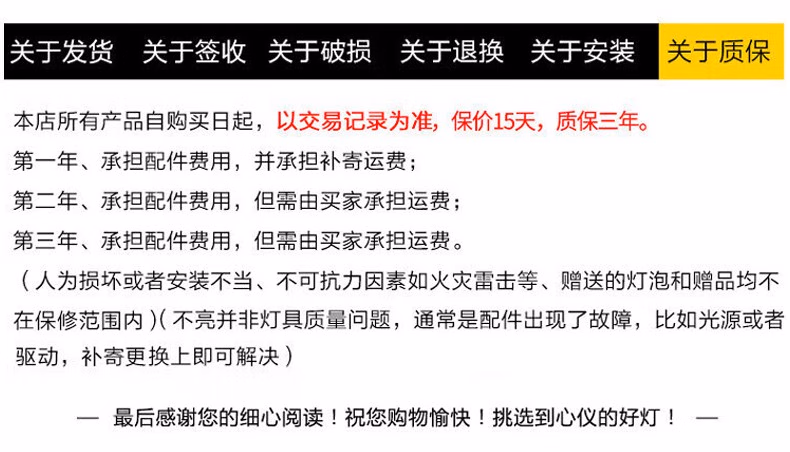 关于发货　关于签收　关于破损　关于退换　关于安装　关于质保

本店所有产品自购买日起，以交易记录为准，保价15天，质保三年。

第一年、承担配件费用，并承担补寄运费；

第二年、承担配件费用，但需由买家承担运费；

第三年、承担配件费用，但需由买家承担运费。

（人为损坏或者安装不当、不可抗力因素如火灾雷击等、赠送的灯泡和赠品均不在保修范围内）（不亮并非灯具质量问题，通常是配件出现了故障，比如光源或者驱动，补寄更换上即可解决）

— 最后感谢您的细心阅读！祝您购物愉快！挑选到心仪的好灯！ —